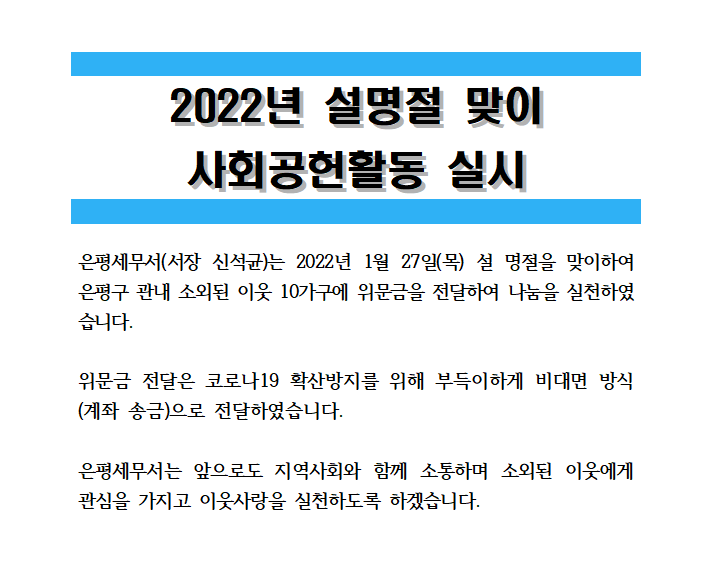 2022년 설명절 맞이
사회공헌활동 실시

은평세무서(서장 신석균)는 2022년 1월 27일(목) 설 명절을 맞이하여 은평구 관내 소외된 이웃 10가구에 위문금을 전달하여 나눔을 실천하였습니다.

위문금 전달은 코로나19 확산방지를 위해 부득이하게 비대면 방식(계좌 송금)으로 전달하였습니다.

은평세무서는 앞으로도 지역사회와 함께 소통하며 소외된 이웃에게 관심을 가지고 이웃사랑을 실천하도록 하겠습니다.